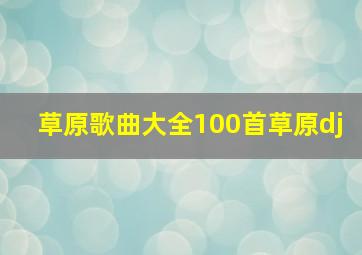 草原歌曲大全100首草原dj